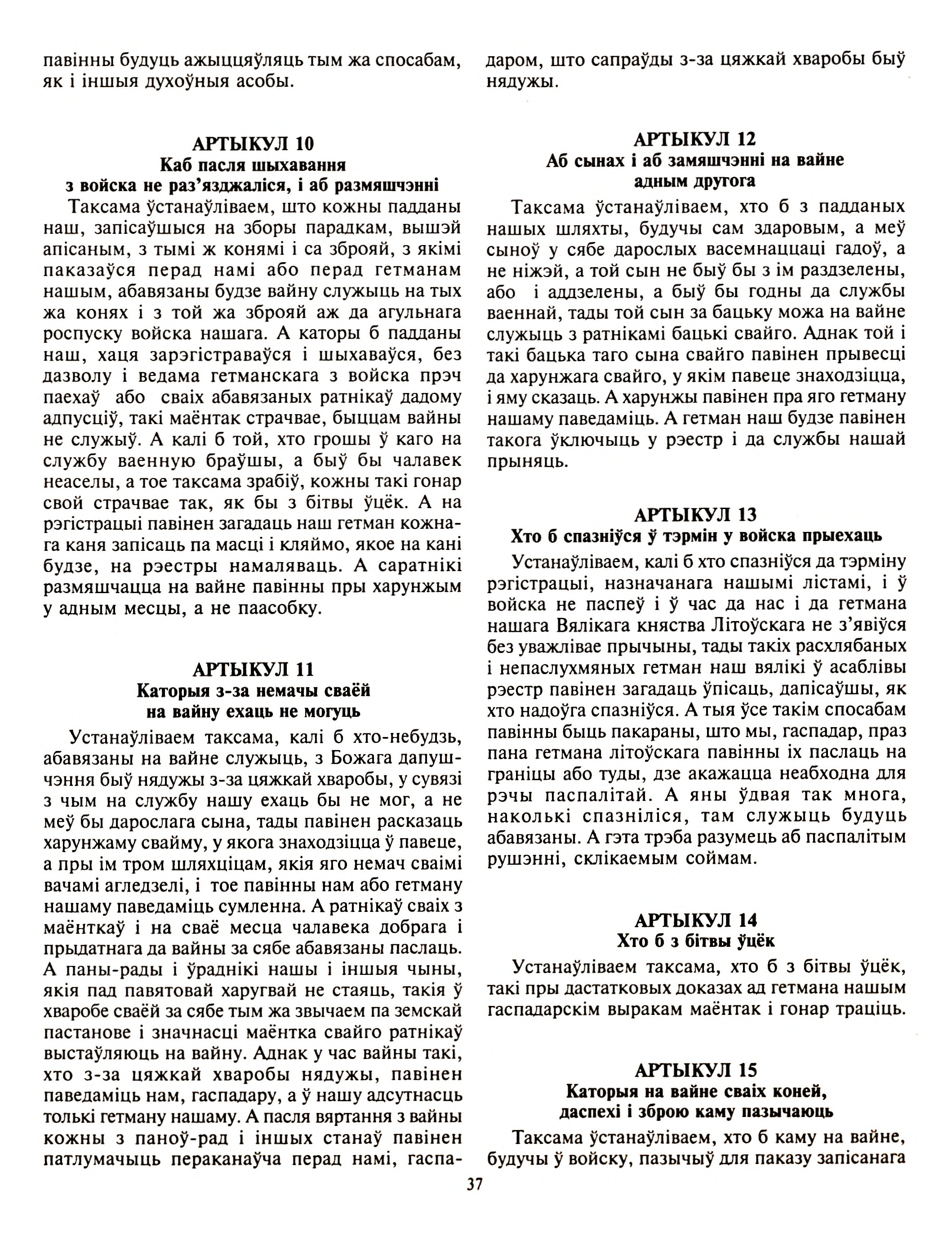 павінны будуць ажыццяўляць тым жа спосабам, як і іншыя духоўныя асобы.

АРТЫКУЛ 10
Каб пасля шыхавання з войска не раз'язджаліся, і аб размяшчэнні

Таксама ўстанаўліваем, што кожны падданы наш, запісаўшыся на зборы парадкам, вышэй апісаным, з тымі ж конямі і са зброяй, з якімі паказаўся перад намі або перад гетманам нашым, абавязаны будзе вайну служыць на тых жа конях і з той жа зброяй аж да агульнага роспуску войска нашага. А каторы б падданы наш, хаця зарэгістраваўся і шыхаваўся, без дазволу і ведама гетманскага з войска прэч паехаў або сваіх абавязаных ратнікаў дадому адпусціў, такі маёнтак страчвае, быццам вайны не служыў. А калі б той, хто грошы ў каго на службу ваенную браўшы, а быў бы чалавек неаселы, а тое таксама зрабіў, кожны такі гонар свой страчвае так, як бы з бітвы ўцёк. А на рэгістрацыі павінен загадаць наш гетман кожнага каня запісаць па масці і кляймо, якое на кані будзе, на рэестры намаляваць. А саратнікі размяшчацца на вайне павінны пры харунжым у адным месцы, а не паасобку.

АРТЫКУЛ 11
Каторыя з-за немачы сваёй на вайну ехаць не могуць

Устанаўліваем таксама, калі б хто-небудзь, абавязаны на вайне служыць, з Божага дапушчэння быў нядужы з-за цяжкай хваробы, у сувязі з чым на службу нашу ехаць бы не мог, а не меў бы дарослага сына, тады павінен расказаць харунжаму свайму, у якога знаходзіцца ў павеце, а пры ім тром шляхціцам, якія яго немач сваімі вачамі агледзелі, і тое павінны нам або гетману нашаму паведаміць сумленна. А ратнікаў сваіх з маёнткаў і на сваё месца чалавека добрага і прыдатнага да вайны за сябе абавязаны паслаць. А паны-рады і ўраднікі нашы і іншыя чыны, якія пад павятовай харугвай не стаяць, такія ў хваробе сваёй за сябе тым жа звычаем па земскай пастанове і значнасці маёнтка свайго ратнікаў выстаўляюць на вайну. Аднак у час вайны такі, хто з-за цяжкай хваробы нядужы, павінен паведаміць нам, гаспадару, а ў нашу адсутнасць толькі гетману нашаму. А пасля вяртання з вайны кожны з паноў-рад і іншых станаў павінен патлумачыць пераканаўча перад намі, гаспадаром, што сапраўды з-за цяжкай хваробы быў нядужы.

АРТЫКУЛ 12
Аб сынах і аб замяшчэнні на вайне адным другога

Таксама ўстанаўліваем, хто б з падданых нашых шляхты, будучы сам здаровым, а меў сыноў у сябе дарослых васемнаццаці гадоў, а не ніжэй, а той сын не быў бы з ім раздзелены, або і аддзелены, а быў бы годны да службы ваеннай, тады той сын за бацьку можа на вайне служыць з ратнікамі бацькі свайго. Аднак той і такі бацька таго сына свайго павінен прывесці да харунжага свайго, у якім павеце знаходзіцца, і яму сказаць. А харунжы павінен пра яго гетману нашаму паведаміць. А гетман наш будзе павінен такога ўключыць у рэестр і да службы нашай прыняць.

АРТЫКУЛ 13
Хто б спазніўся ў тэрмін у войска прыехаць

Устанаўліваем, калі б хто спазніўся да тэрміну рэгістрацыі, назначанага нашымі лістамі, і ў войска не паспеў і ў час да нас і да гетмана нашага Вялікага княства Літоўскага не з'явіўся без уважлівае прычыны, тады такіх расхлябаных і непаслухмяных гетман наш вялікі ў асаблівы рэестр павінен загадаць ўпісаць, дапісаўшы, як хто надоўга спазніўся. А тыя ўсе такім спосабам павінны быць пакараны, што мы, гаспадар, праз пана гетмана літоўскага павінны іх паслаць на граніцы або туды, дзе акажацца неабходна для рэчы паспалітай. А яны ўдвая так многа, наколькі спазніліся, там служыць будуць абавязаны. А гэта трэба разумець аб паспалітым рушэнні, склікаемым соймам.

АРТЫКУЛ 14
Хто б з бітвы ўцёк

Устанаўліваем таксама, хто б з бітвы ўцёк, такі пры дастатковых доказах ад гетмана нашым гаспадарскім выракам маёнтак і гонар траціць.

АРТЫКУЛ 15
Каторыя на вайне сваіх коней, даспехі і зброю каму пазычаюць

Таксама ўстанаўліваем, хто б каму на вайне, будучы ў войску, пазычыў для паказу запісанага

37